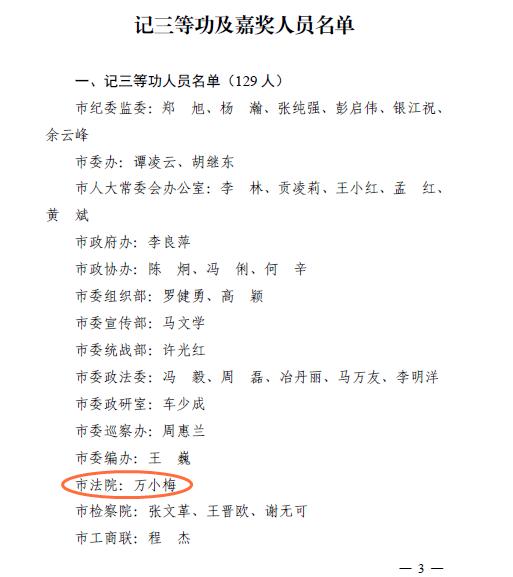 记三等功及嘉奖人员名单

一、记三等功人员名单（129人）

市纪委监委：郑　旭、杨　瀚、张纯强、彭启伟、银江祝、余云峰

市委办：谭凌云、胡继东

市人大常委会办公室：李　林、贡凌莉、王小红、孟　红、黄　斌

市政府办：李良萍

市政协办：陈　炯、冯　俐、何　辛

市委组织部：罗健勇、高　颖

市委宣传部：马文学

市委统战部：许光红

市委政法委：冯　毅、周　磊、冶丹丽、马万友、李明洋

市委政研室：车少成

市委巡察办：周惠兰

市委编办：王　巍

市法院：万小梅

市检察院：张文革、王晋欧、谢无可

市工商联：程　杰

— 3 —